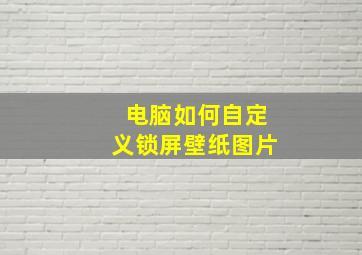 电脑如何自定义锁屏壁纸图片